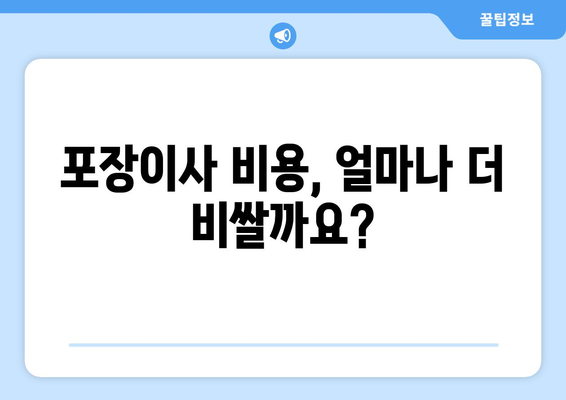 꿀팁정보

포장이사 비용, 얼마나 더 비쌀까요?